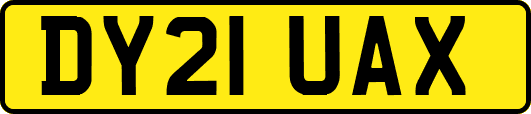 DY21 UAX